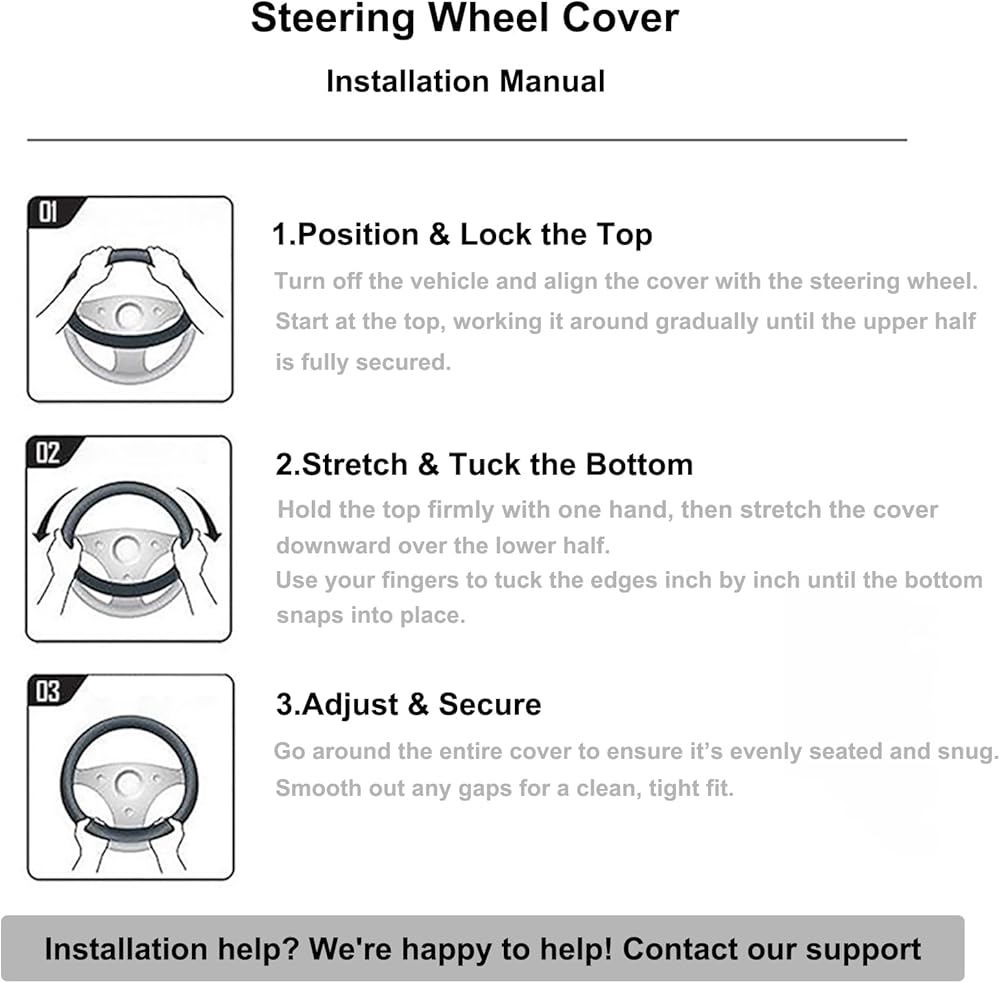 Steering Wheel Cover

Installation Manual

01

1.Position & Lock the Top

Turn off the vehicle and align the cover with the steering wheel. Start at the top, working it around gradually until the upper half is fully secured.

02

2.Stretch & Tuck the Bottom

Hold the top firmly with one hand, then stretch the cover downward over the lower half.

Use your fingers to tuck the edges inch by inch until the bottom snaps into place.

03

3.Adjust & Secure

Go around the entire cover to ensure it's evenly seated and snug.

Smooth out any gaps for a clean, tight fit.

Installation help? We're happy to help! Contact our support